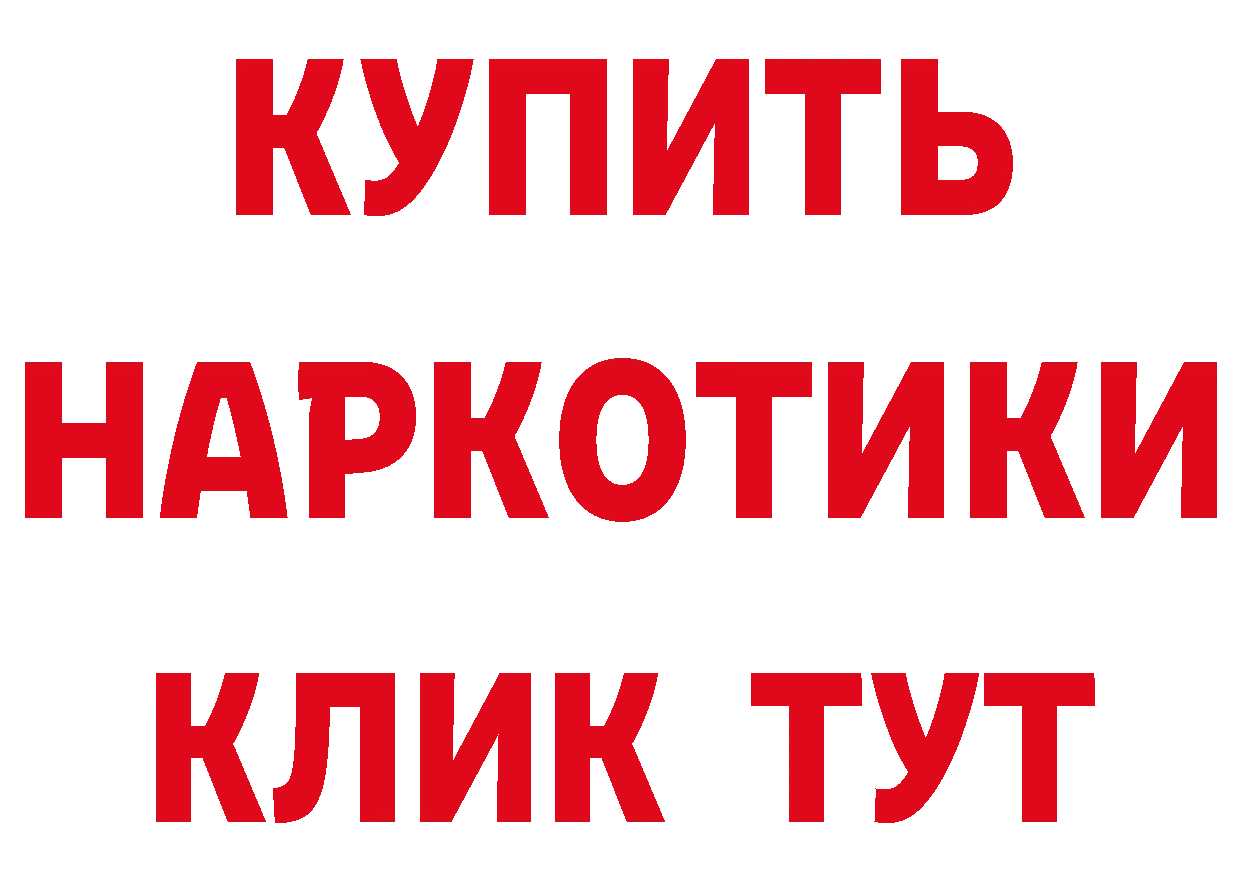 КУПИТЬ
НАРКОТИКИ
КЛИК ТУТ